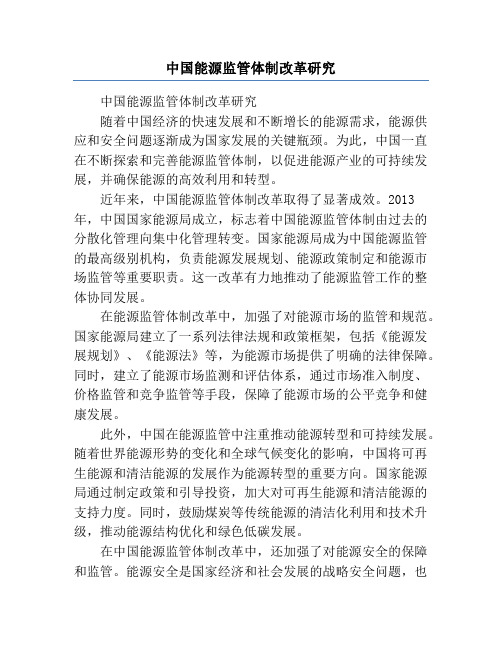 中国能源监管体制改革研究

中国能源监管体制改革研究

随着中国经济的快速发展和不断增长的能源需求，能源供应和安全问题逐渐成为国家发展的关键瓶颈。为此，中国一直在不断探索和完善能源监管体制，以促进能源产业的可持续发展，并确保能源的高效利用和转型。

近年来，中国能源监管体制改革取得了显著成效。2013年，中国国家能源局成立，标志着中国能源监管体制由过去的分散化管理向集中化管理转变。国家能源局成为中国能源监管的最高级别机构，负责能源发展规划、能源政策制定和能源市场监管等重要职责。这一改革有力地推动了能源监管工作的整体协同发展。

在能源监管体制改革中，加强了对能源市场的监管和规范。国家能源局建立了一系列法律法规和政策框架，包括《能源发展规划》、《能源法》等，为能源市场提供了明确的法律保障。同时，建立了能源市场监测和评估体系，通过市场准入制度、价格监管和竞争监管等手段，保障了能源市场的公平竞争和健康发展。

此外，中国在能源监管中注重推动能源转型和可持续发展。随着世界能源形势的变化和全球气候变化的影响，中国将可再生能源和清洁能源的发展作为能源转型的重要方向。国家能源局通过制定政策和引导投资，加大对可再生能源和清洁能源的支持力度。同时，鼓励煤炭等传统能源的清洁化利用和技术升级，推动能源结构优化和绿色低碳发展。

在中国能源监管体制改革中，还加强了对能源安全的保障和监管。能源安全是国家经济和社会发展的战略安全问题，也